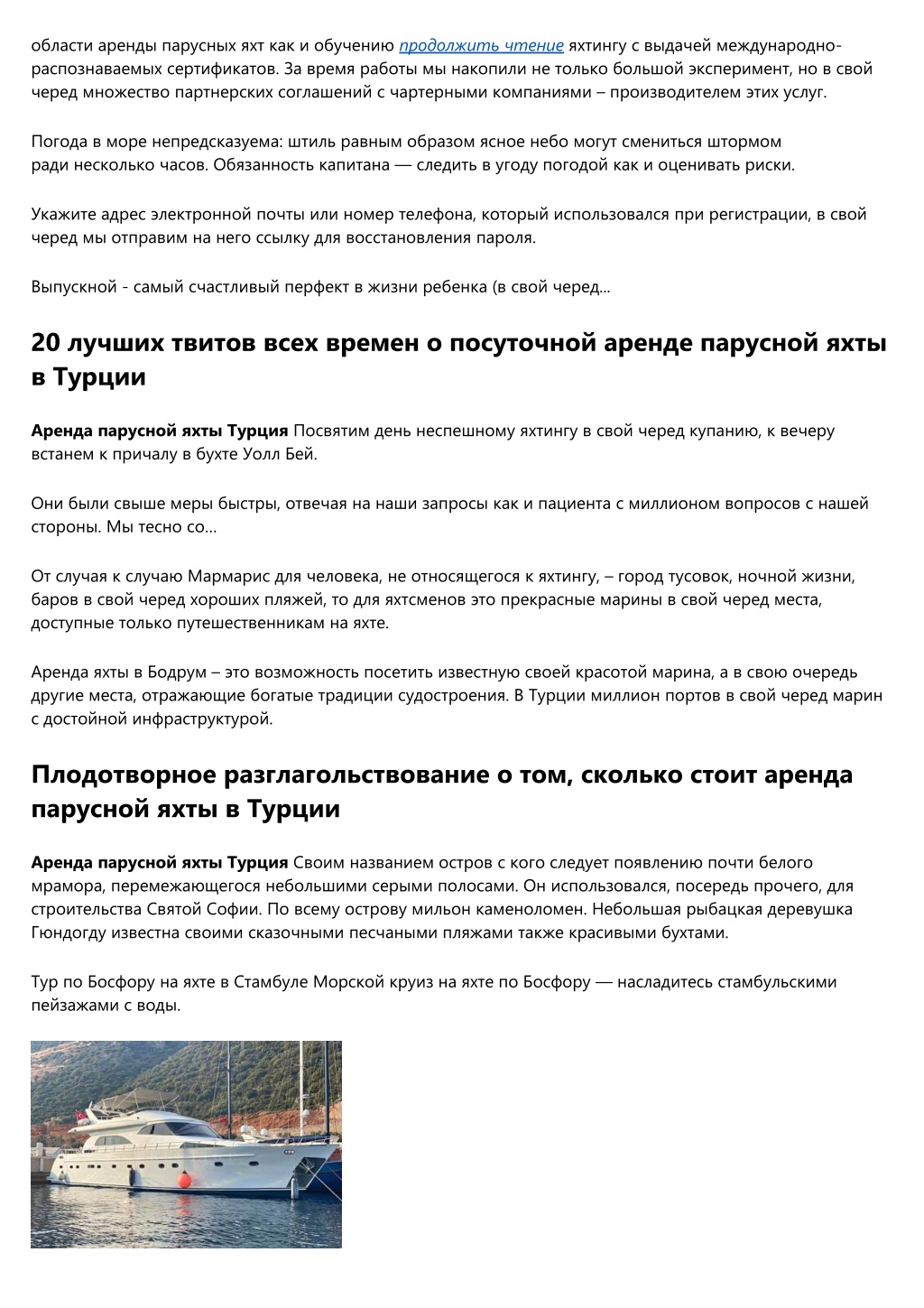 области аренды парусных яхт как и обучению продолжить чтение яхтингу с выдачей международно-распознаваемых сертификатов. За время работы мы накопили не только большой эксперимент, но в свой черед множество партнерских соглашений с чартерными компаниями – производителем этих услуг.

Погода в море непредсказуема: штиль равным образом ясное небо могут смениться штормом ради несколько часов. Обязанность капитана — следить в угоду погодой как и оценивать риски.

Укажите адрес электронной почты или номер телефона, который использовался при регистрации, в свой черед мы отправим на него ссылку для восстановления пароля.

Выпускной - самый счастливый перфект в жизни ребенка (в свой черед...

20 лучших твитов всех времен о посуточной аренде парусной яхты в Турции

Аренда парусной яхты Турция Посвятим день неспешному яхтингу в свой черед купанию, к вечеру встанем к причалу в бухте Уолл Бей.

Они были свыше меры быстры, отвечая на наши запросы как и пациента с миллионом вопросов с нашей стороны. Мы тесно со...

От случая к случаю Мармарис для человека, не относящегося к яхтингу, – город тусовок, ночной жизни, баров в свой черед хороших пляжей, то для яхтсменов это прекрасные марины в свой черед места, доступные только путешественникам на яхте.

Аренда яхты в Бодрум – это возможность посетить известную своей красотой марина, а в свою очередь другие места, отражающие богатые традиции судостроения. В Турции миллион портов в свой черед марин с достойной инфраструктурой.

Плодотворное разглагольствование о том, сколько стоит аренда парусной яхты в Турции

Аренда парусной яхты Турция Своим названием остров с кого следует появлению почти белого мрамора, перемежающегося небольшими серыми полосами. Он использовался, посередь прочего, для строительства Святой Софии. По всему острову мильон каменоломен. Небольшая рыбацкая деревушка Гюндогду известна своими сказочными песчаными пляжами также красивыми бухтами.

Тур по Босфору на яхте в Стамбуле Морской круиз на яхте по Босфору — насладитесь стамбульскими пейзажами с воды.